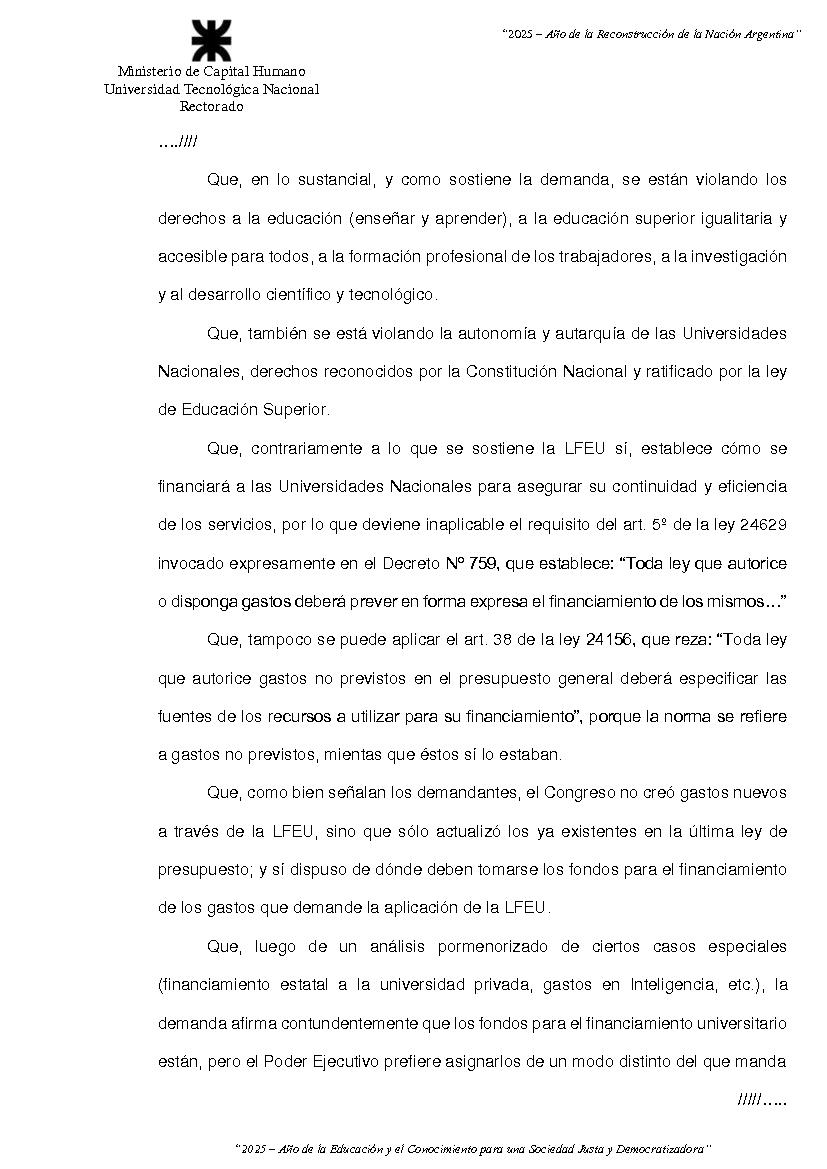 "2025 – Año de la Reconstrucción de la Nación Argentina"

Ministerio de Capital Humano
Universidad Tecnológica Nacional
Rectorado

….////

Que, en lo sustancial, y como sostiene la demanda, se están violando los derechos a la educación (enseñar y aprender), a la educación superior igualitaria y accesible para todos, a la formación profesional de los trabajadores, a la investigación y al desarrollo científico y tecnológico.

Que, también se está violando la autonomía y autarquía de las Universidades Nacionales, derechos reconocidos por la Constitución Nacional y ratificado por la ley de Educación Superior.

Que, contrariamente a lo que se sostiene la LFEU sí, establece cómo se financiará a las Universidades Nacionales para asegurar su continuidad y eficiencia de los servicios, por lo que deviene inaplicable el requisito del art. 5º de la ley 24629 invocado expresamente en el Decreto Nº 759, que establece: "Toda ley que autorice o disponga gastos deberá prever en forma expresa el financiamiento de los mismos…"

Que, tampoco se puede aplicar el art. 38 de la ley 24156, que reza: "Toda ley que autorice gastos no previstos en el presupuesto general deberá especificar las fuentes de los recursos a utilizar para su financiamiento", porque la norma se refiere a gastos no previstos, mientas que éstos sí lo estaban.

Que, como bien señalan los demandantes, el Congreso no creó gastos nuevos a través de la LFEU, sino que sólo actualizó los ya existentes en la última ley de presupuesto; y sí dispuso de dónde deben tomarse los fondos para el financiamiento de los gastos que demande la aplicación de la LFEU.

Que, luego de un análisis pormenorizado de ciertos casos especiales (financiamiento estatal a la universidad privada, gastos en Inteligencia, etc.), la demanda afirma contundentemente que los fondos para el financiamiento universitario están, pero el Poder Ejecutivo prefiere asignarlos de un modo distinto del que manda

/////…..

"2025 – Año de la Educación y el Conocimiento para una Sociedad Justa y Democratizadora"